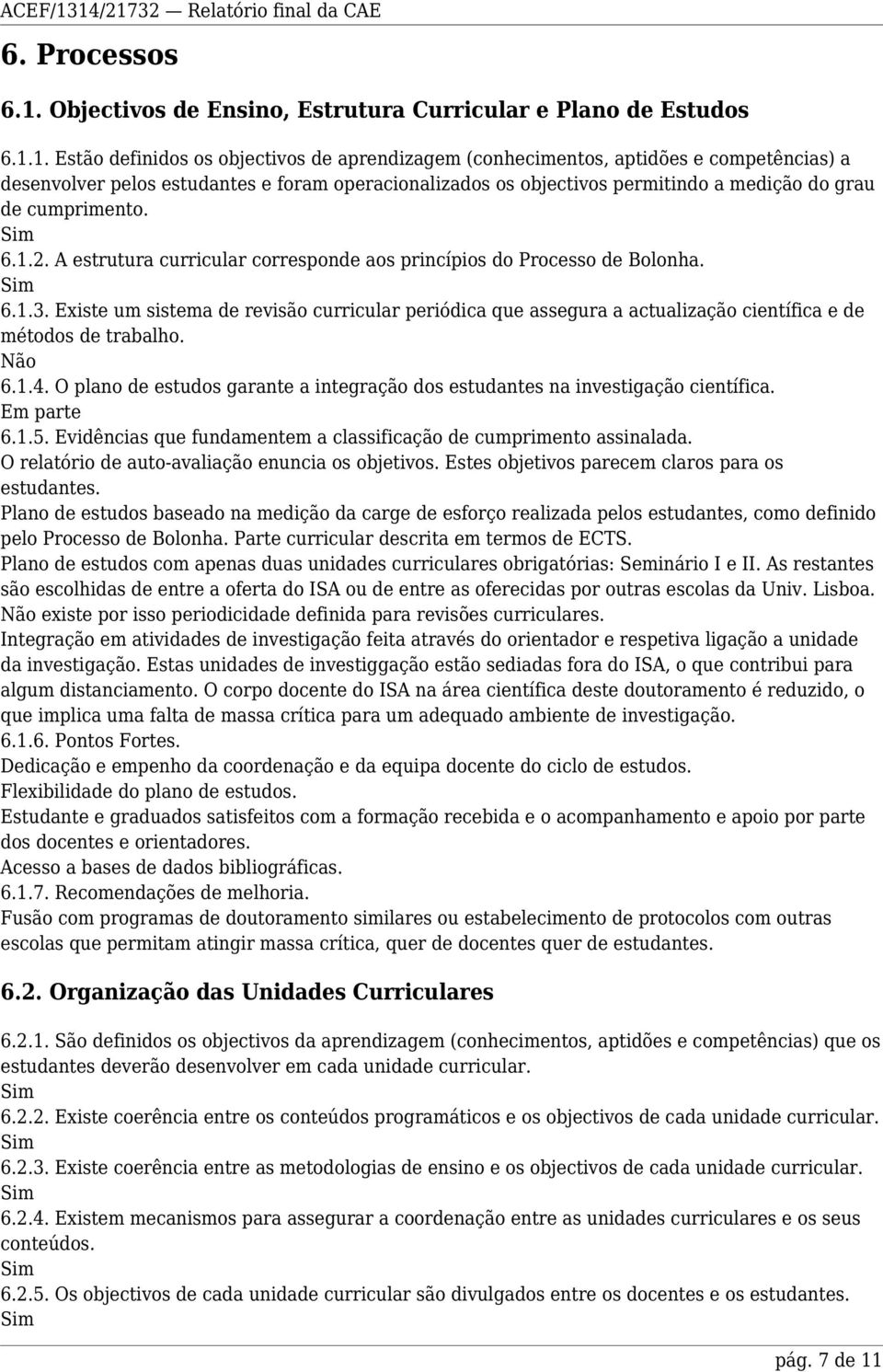 ACEF/1314/21732 — Relatório final da CAE

6. Processos

6.1. Objectivos de Ensino, Estrutura Curricular e Plano de Estudos

6.1.1. Estão definidos os objectivos de aprendizagem (conhecimentos, aptidões e competências) a desenvolver pelos estudantes e foram operacionalizados os objectivos permitindo a medição do grau de cumprimento.
Sim
6.1.2. A estrutura curricular corresponde aos princípios do Processo de Bolonha.
Sim
6.1.3. Existe um sistema de revisão curricular periódica que assegura a actualização científica e de métodos de trabalho.
Não
6.1.4. O plano de estudos garante a integração dos estudantes na investigação científica.
Em parte
6.1.5. Evidências que fundamentem a classificação de cumprimento assinalada.
O relatório de auto-avaliação enuncia os objetivos. Estes objetivos parecem claros para os estudantes.
Plano de estudos baseado na medição da carge de esforço realizada pelos estudantes, como definido pelo Processo de Bolonha. Parte curricular descrita em termos de ECTS.
Plano de estudos com apenas duas unidades curriculares obrigatórias: Seminário I e II. As restantes são escolhidas de entre a oferta do ISA ou de entre as oferecidas por outras escolas da Univ. Lisboa.
Não existe por isso periodicidade definida para revisões curriculares.
Integração em atividades de investigação feita através do orientador e respetiva ligação a unidade da investigação. Estas unidades de investiggação estão sediadas fora do ISA, o que contribui para algum distanciamento. O corpo docente do ISA na área científica deste doutoramento é reduzido, o que implica uma falta de massa crítica para um adequado ambiente de investigação.
6.1.6. Pontos Fortes.
Dedicação e empenho da coordenação e da equipa docente do ciclo de estudos.
Flexibilidade do plano de estudos.
Estudante e graduados satisfeitos com a formação recebida e o acompanhamento e apoio por parte dos docentes e orientadores.
Acesso a bases de dados bibliográficas.
6.1.7. Recomendações de melhoria.
Fusão com programas de doutoramento similares ou estabelecimento de protocolos com outras escolas que permitam atingir massa crítica, quer de docentes quer de estudantes.

6.2. Organização das Unidades Curriculares

6.2.1. São definidos os objectivos da aprendizagem (conhecimentos, aptidões e competências) que os estudantes deverão desenvolver em cada unidade curricular.
Sim
6.2.2. Existe coerência entre os conteúdos programáticos e os objectivos de cada unidade curricular.
Sim
6.2.3. Existe coerência entre as metodologias de ensino e os objectivos de cada unidade curricular.
Sim
6.2.4. Existem mecanismos para assegurar a coordenação entre as unidades curriculares e os seus conteúdos.
Sim
6.2.5. Os objectivos de cada unidade curricular são divulgados entre os docentes e os estudantes.
Sim

pág. 7 de 11